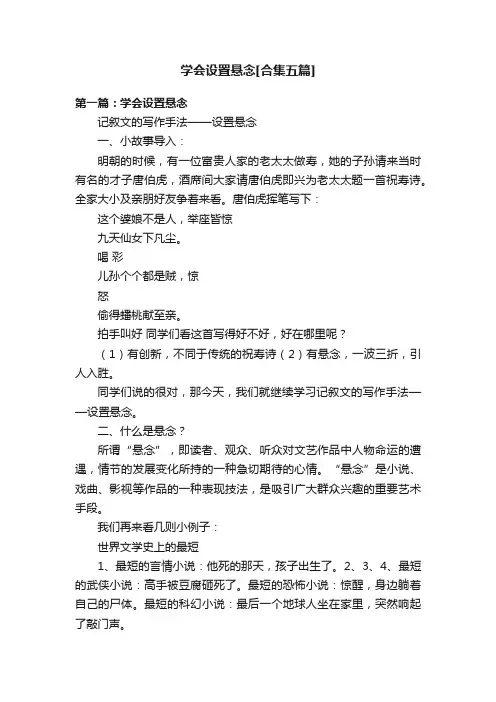 学会设置悬念[合集五篇]

第一篇：学会设置悬念

记叙文的写作手法——设置悬念

一、小故事导入：

明朝的时候，有一位富贵人家的老太太做寿，她的子孙请来当时有名的才子唐伯虎，酒席间大家请唐伯虎即兴为老太太题一首祝寿诗。全家大小及亲朋好友争着来看。唐伯虎挥笔写下：

这个婆娘不是人，举座皆惊

九天仙女下凡尘。

喝 彩

儿孙个个都是贼，惊

怒

偷得蟠桃献至亲。

拍手叫好 同学们看这首写得好不好，好在哪里呢？

（1）有创新，不同于传统的祝寿诗（2）有悬念，一波三折，引人入胜。

同学们说的很对，那今天，我们就继续学习记叙文的写作手法——设置悬念。

二、什么是悬念？

所谓“悬念”，即读者、观众、听众对文艺作品中人物命运的遭遇，情节的发展变化所持的一种急切期待的心情。“悬念”是小说、戏曲、影视等作品的一种表现技法，是吸引广大群众兴趣的重要艺术手段。

我们再来看几则小例子：

世界文学史上的最短

1、最短的言情小说：他死的那天，孩子出生了。2、3、4、最短的武侠小说：高手被豆腐砸死了。最短的恐怖小说：惊醒，身边躺着自己的尸体。最短的科幻小说：最后一个地球人坐在家里，突然响起了敲门声。